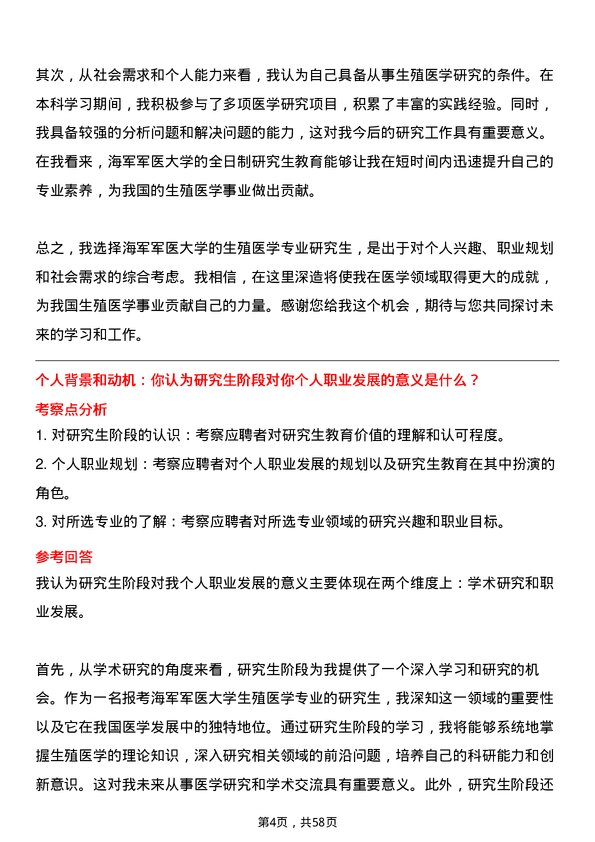 其次，从社会需求和个人能力来看，我认为自己具备从事生殖医学研究的条件。在本科学习期间，我积极参与了多项医学研究项目，积累了丰富的实践经验。同时，我具备较强的分析问题和解决问题的能力，这对我今后的研究工作具有重要意义。在我看来，海军军医大学的全日制研究生教育能够让我在短时间内迅速提升自己的专业素养，为我国的生殖医学事业做出贡献。

总之，我选择海军军医大学的生殖医学专业研究生，是出于对个人兴趣、职业规划和社会需求的综合考虑。我相信，在这里深造将使我在医学领域取得更大的成就，为我国生殖医学事业贡献自己的力量。感谢您给我这个机会，期待与您共同探讨未来的学习和工作。

个人背景和动机：你认为研究生阶段对你个人职业发展的意义是什么？

考察点分析

1. 对研究生阶段的认识：考察应聘者对研究生教育价值的理解和认可程度。

2. 个人职业规划：考察应聘者对个人职业发展的规划以及研究生教育在其中扮演的角色。

3. 对所选专业的了解：考察应聘者对所选专业领域的研究兴趣和职业目标。

参考回答

我认为研究生阶段对我个人职业发展的意义主要体现在两个维度上：学术研究和职业发展。

首先，从学术研究的角度来看，研究生阶段为我提供了一个深入学习和研究的机会。作为一名报考海军军医大学生殖医学专业的研究生，我深知这一领域的重要性以及它在我国医学发展中的独特地位。通过研究生阶段的学习，我将能够系统地掌握生殖医学的理论知识，深入研究相关领域的前沿问题，培养自己的科研能力和创新意识。这对我未来从事医学研究和学术交流具有重要意义。此外，研究生阶段还

第4页，共58页